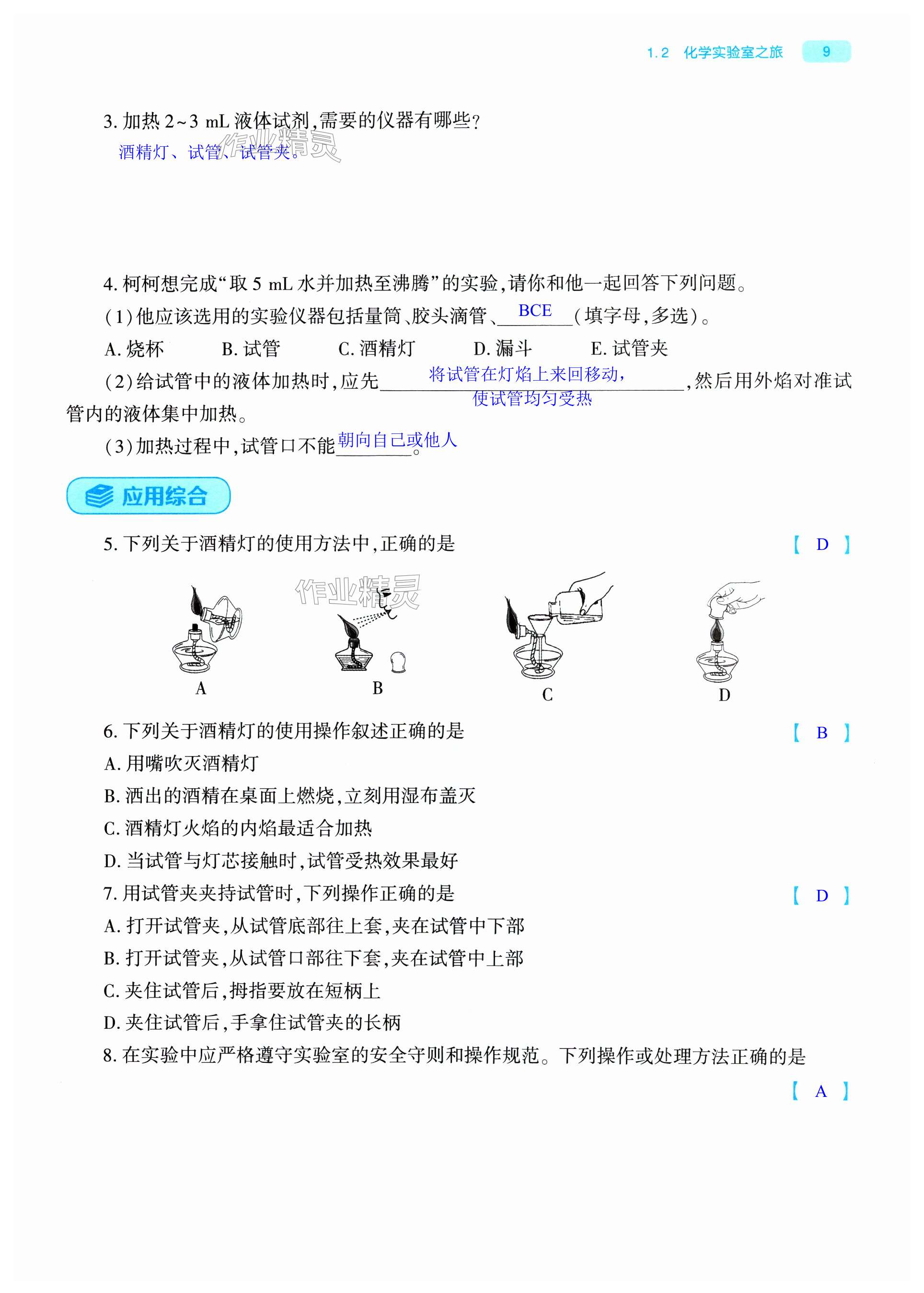 1.2 化学实验室之旅 9

3. 加热 2~3 mL 液体试剂,需要的仪器有哪些?
酒精灯、试管、试管夹。

作业精灵

4. 柯柯想完成“取 5 mL 水并加热至沸腾”的实验,请你和他一起回答下列问题。
(1)他应该选用的实验仪器包括量筒、胶头滴管、BCE(填字母,多选)。
A. 烧杯 B. 试管 C. 酒精灯 D. 漏斗 E. 试管夹
(2)给试管中的液体加热时,应先将试管在灯焰上来回移动,使试管均匀受热,然后用外焰对准试管内的液体集中加热。
(3)加热过程中,试管口不能朝向自己或他人。

应用综合

5. 下列关于酒精灯的使用方法中,正确的是 【 D 】

作业精灵

A B C D

6. 下列关于酒精灯的使用操作叙述正确的是 【 B 】
A. 用嘴吹灭酒精灯
B. 洒出的酒精在桌面上燃烧,立刻用湿布盖灭
C. 酒精灯火焰的内焰最适合加热
D. 当试管与灯芯接触时,试管受热效果最好
7. 用试管夹夹持试管时,下列操作正确的是 【 D 】
A. 打开试管夹,从试管底部往上套,夹在试管中下部
B. 打开试管夹,从试管口部往下套,夹在试管中上部
C. 夹住试管后,拇指要放在短柄上
D. 夹住试管后,手拿住试管夹的长柄
8. 在实验中应严格遵守实验室的安全守则和操作规范。下列操作或处理方法正确的是 【 A 】